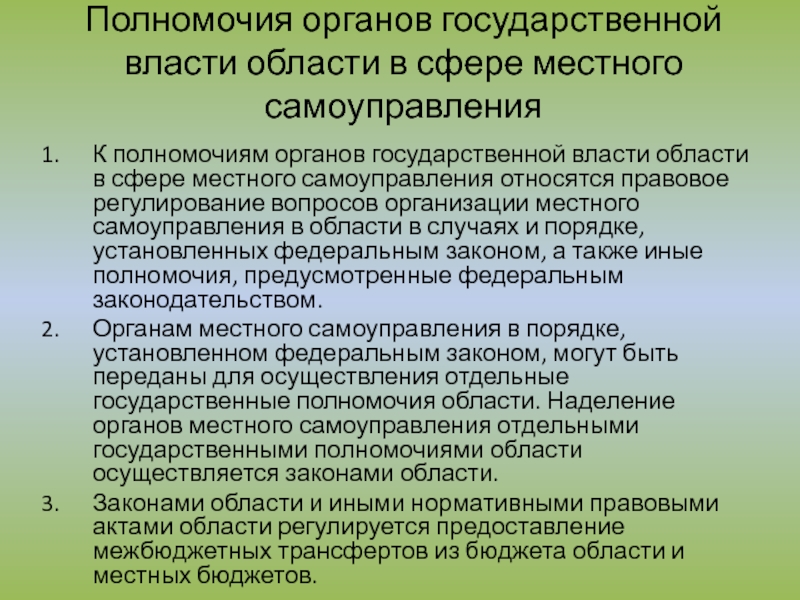 Полномочия органов государственной власти области в сфере местного самоуправления

1. К полномочиям органов государственной власти области в сфере местного самоуправления относятся правовое регулирование вопросов организации местного самоуправления в области в случаях и порядке, установленных федеральным законом, а также иные полномочия, предусмотренные федеральным законодательством.
2. Органам местного самоуправления в порядке, установленном федеральным законом, могут быть переданы для осуществления отдельные государственные полномочия области. Наделение органов местного самоуправления отдельными государственными полномочиями области осуществляется законами области.
3. Законами области и иными нормативными правовыми актами области регулируется предоставление межбюджетных трансфертов из бюджета области и местных бюджетов.